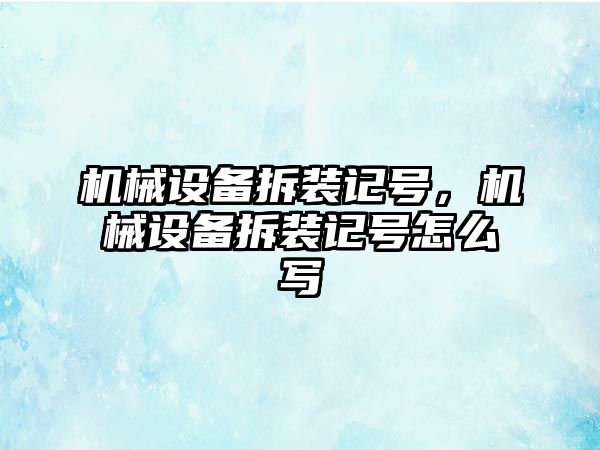 机械设备拆装记号，机械设备拆装记号怎么写